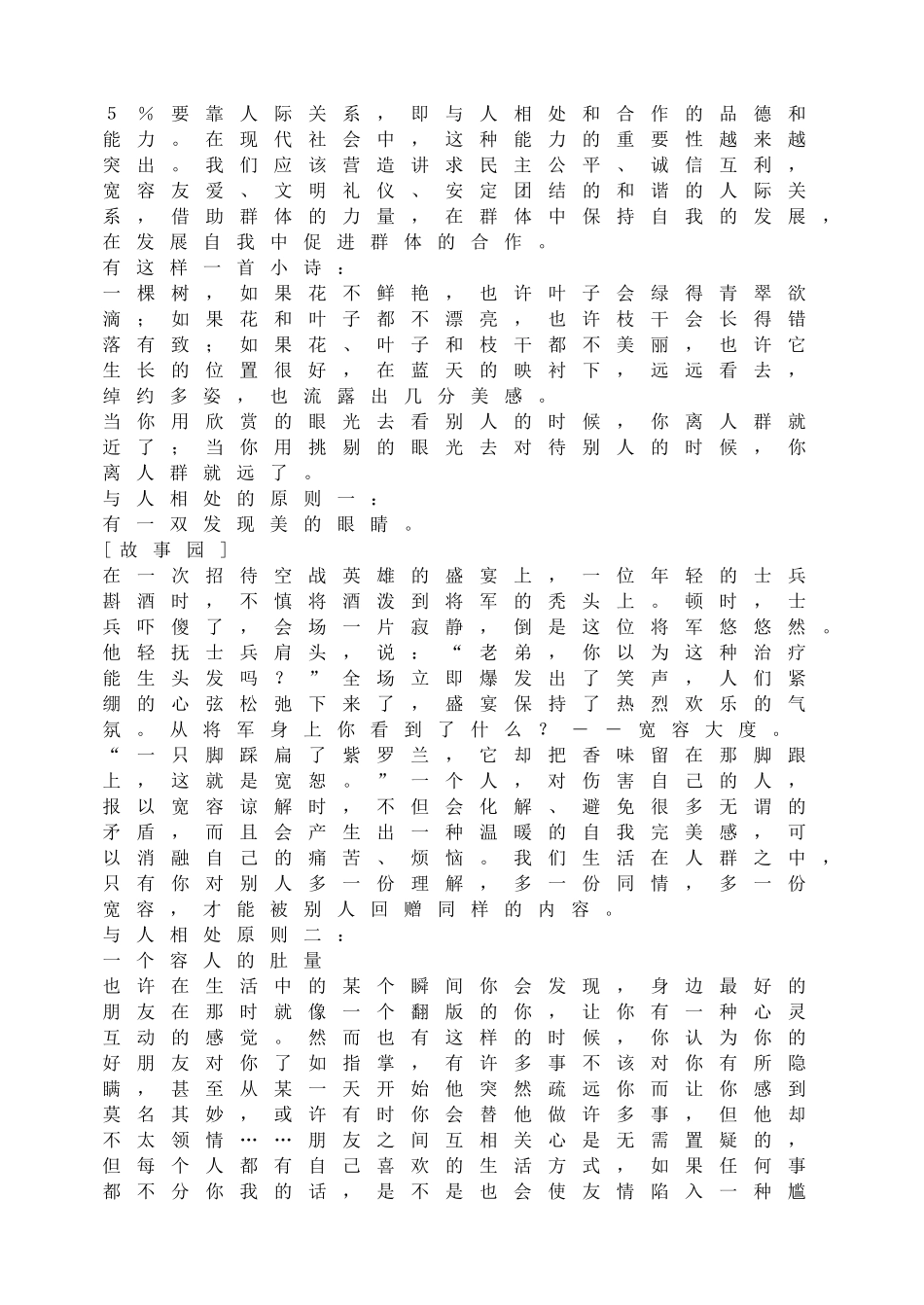 5％要靠人际关系，即与人相处和合作的品德和能力。在现代社会中，这种能力的重要性越来越突出。我们应该营造讲求民主公平、诚信互利，宽容友爱、文明礼仪、安定团结的和谐的人际关系，借助群体的力量，在群体中保持自我的发展，在发展自我中促进群体的合作。
有这样一首小诗：
一棵树，如果花不鲜艳，也许叶子会绿得青翠欲滴；如果花和叶子都不漂亮，也许枝干会长得错落有致；如果花、叶子和枝干都不美丽，也许它生长的位置很好，在蓝天的映衬下，远远看去，绰约多姿，也流露出几分美感。
当你用欣赏的眼光去看别人的时候，你离人群就近了；当你用挑剔的眼光去对待别人的时候，你离人群就远了。
与人相处的原则一：
有一双发现美的眼睛。
［故事园］
在一次招待空战英雄的盛宴上，一位年轻的士兵斟酒时，不慎将酒泼到将军的秃头上。顿时，士兵吓傻了，会场一片寂静，倒是这位将军悠悠然。他轻抚士兵肩头，说：“老弟，你以为这种治疗能生头发吗？”全场立即爆发出了笑声，人们紧绷的心弦松弛下来了，盛宴保持了热烈欢乐的气氛。从将军身上你看到了什么？——宽容大度。
“一只脚踩扁了紫罗兰，它却把香味留在那脚跟上，这就是宽恕。”一个人，对伤害自己的人，报以宽容谅解时，不但会化解、避免很多无谓的矛盾，而且会产生出一种温暖的自我完美感，可以消融自己的痛苦、烦恼。我们生活在人群之中，只有你对别人多一份理解，多一份同情，多一份宽容，才能被别人回赠同样的内容。
与人相处原则二：
一个容人的肚量
也许在生活中的某个瞬间你会发现，身边最好的朋友在那时就像一个翻版的你，让你有一种心灵互动的感觉。然而也有这样的时候，你认为你的好朋友对你了如指掌，有许多事不该对你有所隐瞒，甚至从某一天开始他突然疏远你而让你感到莫名其妙，或许有时你会替他做许多事，但他却不太领情……朋友之间互相关心是无需置疑的，但每个人都有自己喜欢的生活方式，如果任何事都不分你我的话，是不是也会使友情陷入一种尴